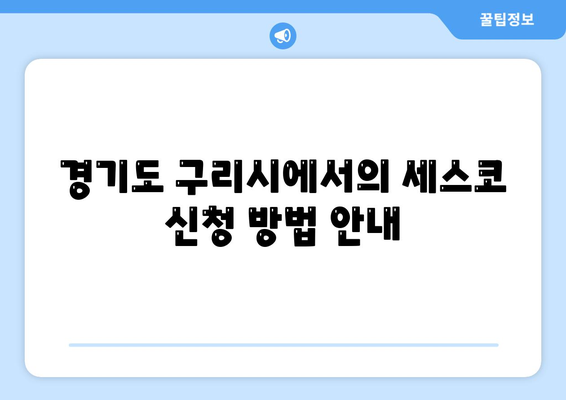 꿀팁정보

경기도 구리시에서의 세스코 신청 방법 안내